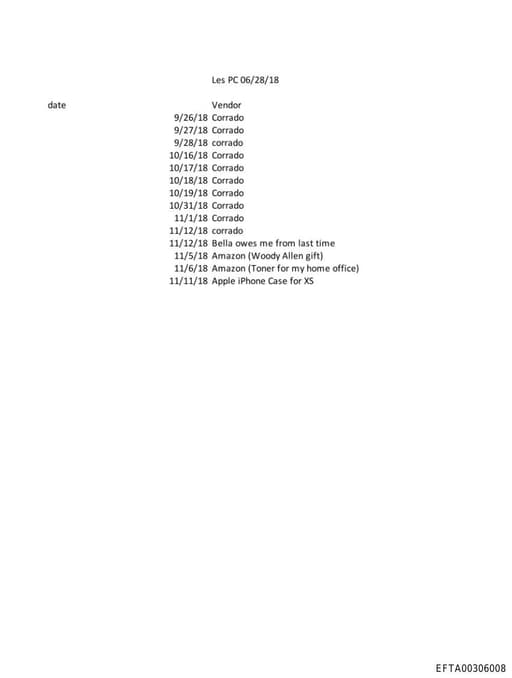 Les PC 06/28/18

| date | Vendor |
|---|---|
| 9/26/18 | Corrado |
| 9/27/18 | Corrado |
| 9/28/18 | corrado |
| 10/16/18 | Corrado |
| 10/17/18 | Corrado |
| 10/18/18 | Corrado |
| 10/19/18 | Corrado |
| 10/31/18 | Corrado |
| 11/1/18 | Corrado |
| 11/12/18 | corrado |
| 11/12/18 | Bella owes me from last time |
| 11/5/18 | Amazon (Woody Allen gift) |
| 11/6/18 | Amazon (Toner for my home office) |
| 11/11/18 | Apple iPhone Case for XS |

EFTA00306008